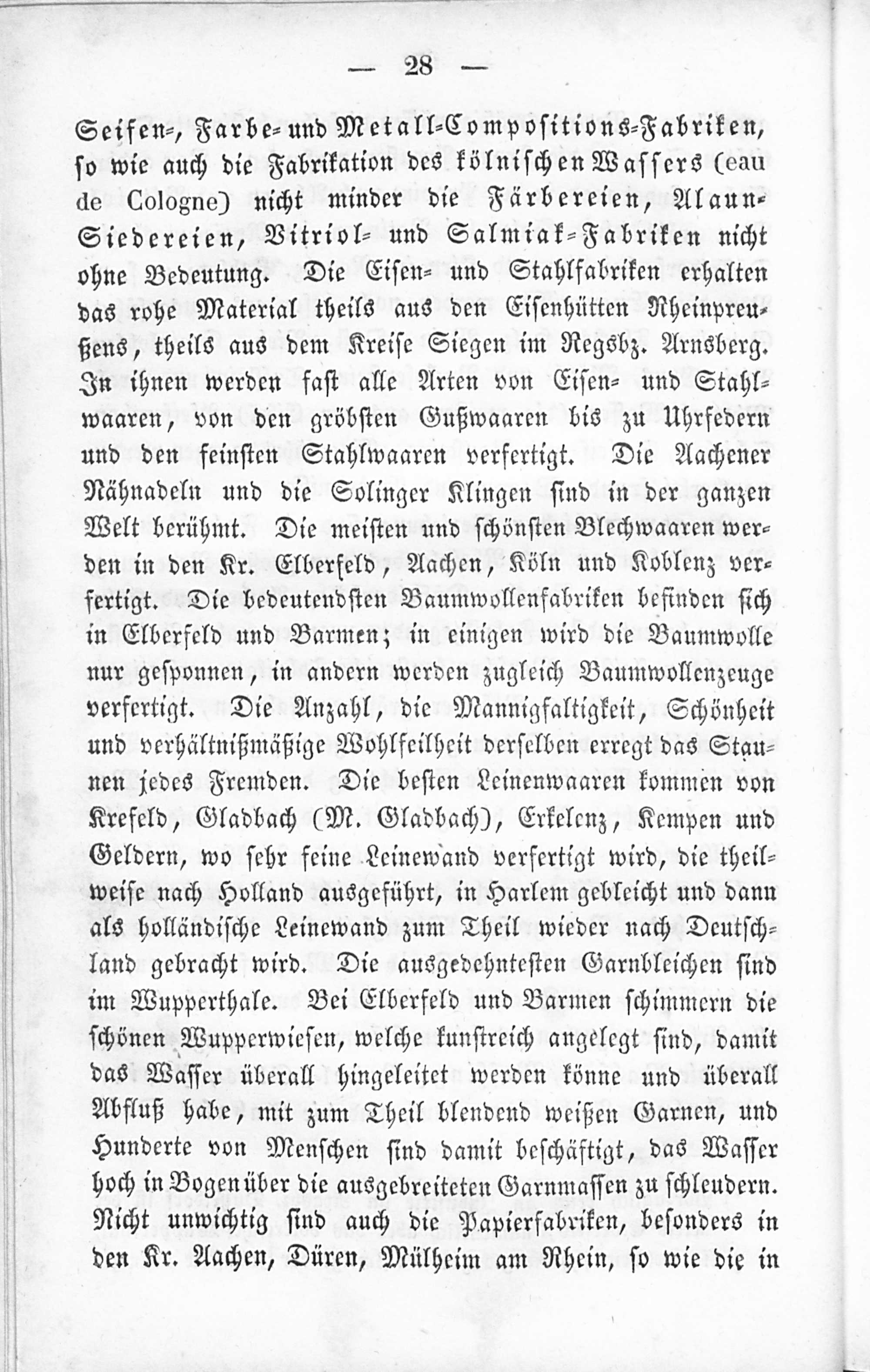 — 28 —

Seifen-, Farbe- und Metall-Compositions-Fabriken, so wie auch die Fabrikation des kölnischen Wassers (eau de Cologne) nicht minder die Färbereien, Alaun-Siedereien, Vitriol- und Salmiak-Fabriken nicht ohne Bedeutung. Die Eisen- und Stahlfabriken erhalten das rohe Material theils aus den Eisenhütten Rheinpreußens, theils aus dem Kreise Siegen im Regsbz. Arnsberg. In ihnen werden fast alle Arten von Eisen- und Stahlwaaren, von den gröbsten Gußwaaren bis zu Uhrfedern und den feinsten Stahlwaaren verfertigt. Die Aachener Nähnadeln und die Solinger Klingen sind in der ganzen Welt berühmt. Die meisten und schönsten Blechwaaren werden in den Kr. Elberfeld, Aachen, Köln und Koblenz verfertigt. Die bedeutendsten Baumwollenfabriken befinden sich in Elberfeld und Barmen; in einigen wird die Baumwolle nur gesponnen, in andern werden zugleich Baumwollenzeuge verfertigt. Die Anzahl, die Mannigfaltigkeit, Schönheit und verhältnißmäßige Wohlfeilheit derselben erregt das Staunen jedes Fremden. Die besten Leinenwaaren kommen von Krefeld, Gladbach (M. Gladbach), Erkelenz, Kempen und Geldern, wo sehr feine Leinewand verfertigt wird, die theilweise nach Holland ausgeführt, in Harlem gebleicht und dann als holländische Leinewand zum Theil wieder nach Deutschland gebracht wird. Die ausgedehntesten Garnbleichen sind im Wupperthale. Bei Elberfeld und Barmen schimmern die schönen Wupperwiesen, welche kunstreich angelegt sind, damit das Wasser überall hingeleitet werden könne und überall Abfluß habe, mit zum Theil blendend weißen Garnen, und Hunderte von Menschen sind damit beschäftigt, das Wasser hoch in Bogen über die ausgebreiteten Garnmassen zu schleudern. Nicht unwichtig sind auch die Papierfabriken, besonders in den Kr. Aachen, Düren, Mülheim am Rhein, so wie die in